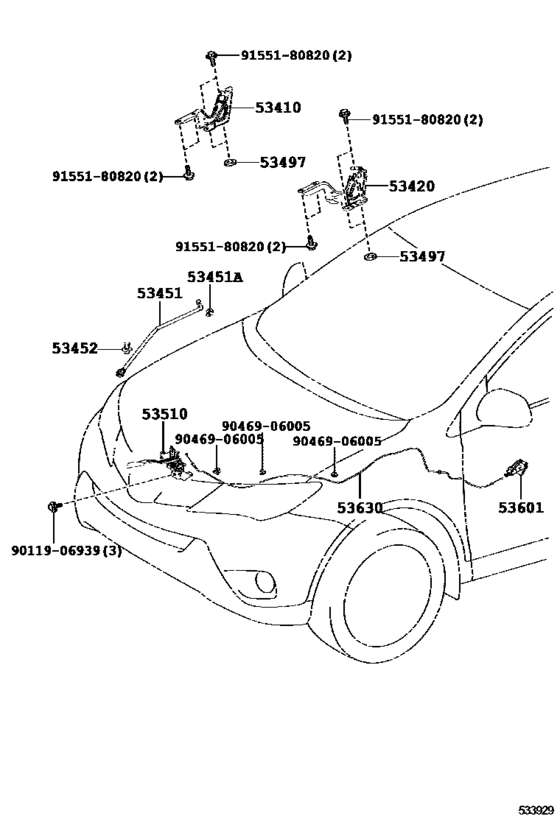 91551-80820 (2)
53410
91551-80820 (2)
53497
91551-80820 (2)
53420
91551-80820 (2)
53497
53451A
53451
53452
53510
90469-06005
90469-06005
90469-06005
53630
53601
90119-06939 (3)
533929